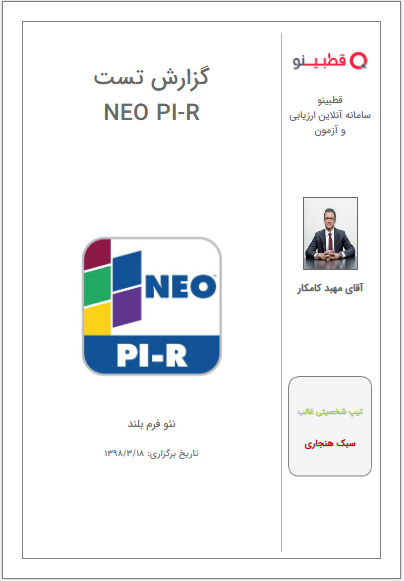 قطبینو

قطبینو
سامانه آنلاین ارزیابی
و آزمون

آقای مهبد کامکار

تیپ شخصیتی غالب

سبک هنجاری

گزارش تست
NEO PI-R

NEO
PI-R

نئو فرم بلند

تاریخ برگزاری: ۱۳۹۸/۳/۱۸